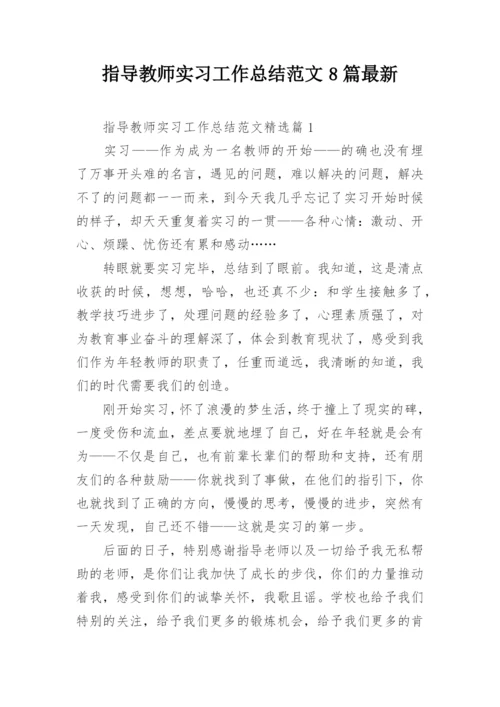 指导教师实习工作总结范文 8 篇最新

指导教师实习工作总结范文精选篇 1

实习——作为成为一名教师的开始——的确也没有埋了万事开头难的名言，遇见的问题，难以解决的问题，解决不了的问题都一一而来，到今天我几乎忘记了实习开始时候的样子，却天天重复着实习的一贯——各种心情：激动、开心、烦躁、忧伤还有累和感动……

转眼就要实习完毕，总结到了眼前。我知道，这是清点收获的时候，想想，哈哈，也还真不少：和学生接触多了，教学技巧进步了，处理问题的经验多了，心理素质强了，对为教育事业奋斗的理解深了，体会到教育现状了，感受到我们作为年轻教师的职责了，任重而道远，我清晰的知道，我们的时代需要我们的创造。

刚开始实习，怀了浪漫的梦生活，终于撞上了现实的碑，一度受伤和流血，差点要就地埋了自己，好在年轻就是会有为——不仅是自己，也有前辈长辈们的帮助和支持，还有朋友们的各种鼓励——你就找到了事做，在他们的指引下，你也就找到了正确的方向，慢慢的思考，慢慢的进步，突然有一天发现，自己还不错——这就是实习的第一步。

后面的日子，特别感谢指导老师以及一切给予我无私帮助的老师，是你们让我加快了成长的步伐，你们的力量推动着我，感受到你们的诚挚关怀，我歌且谣。学校也给予我们特别的关注，给予我们更多的锻炼机会，给予我们更多的肯